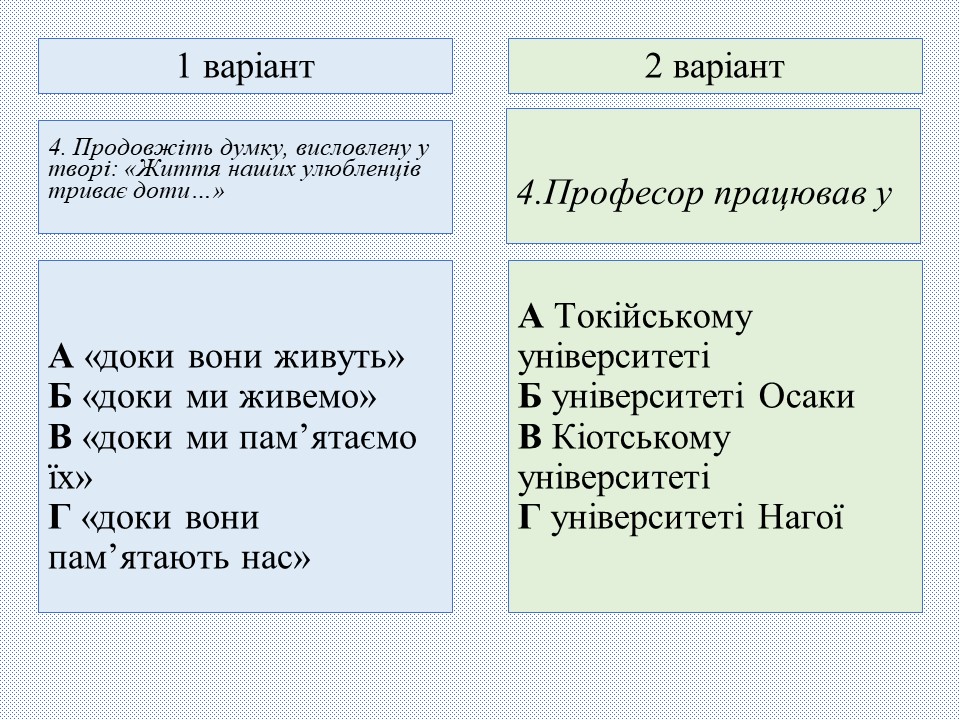 1 варіант

4. Продовжіть думку, висловлену у творі: «Життя наших улюбленців триває доти…»

А «доки вони живуть»
Б «доки ми живемо»
В «доки ми пам’ятаємо їх»
Г «доки вони пам’ятають нас»

2 варіант

4.Професор працював у

А Токійському університеті
Б університеті Осаки
В Кіотському університеті
Г університеті Нагої